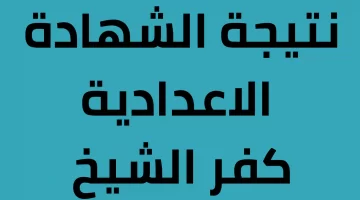 نتيجة الشهادة
الاعدادية
كفر الشيخ